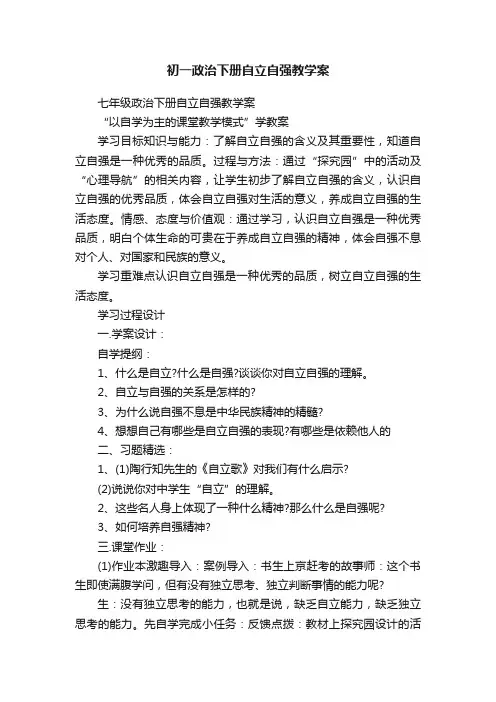 初一政治下册自立自强教学案

七年级政治下册自立自强教学案

“以自学为主的课堂教学模式”学教案

学习目标知识与能力：了解自立自强的含义及其重要性，知道自立自强是一种优秀的品质。过程与方法：通过“探究园”中的活动及“心理导航”的相关内容，让学生初步了解自立自强的含义，认识自立自强的优秀品质，体会自立自强对生活的意义，养成自立自强的生活态度。情感、态度与价值观：通过学习，认识自立自强是一种优秀品质，明白个体生命的可贵在于养成自立自强的精神，体会自强不息对个人、对国家和民族的意义。

学习重难点认识自立自强是一种优秀的品质，树立自立自强的生活态度。

学习过程设计

一.学案设计：

自学提纲：

1、什么是自立?什么是自强?谈谈你对自立自强的理解。

2、自立与自强的关系是怎样的?

3、为什么说自强不息是中华民族精神的精髓?

4、想想自己有哪些是自立自强的表现?有哪些是依赖他人的

二、习题精选：

1、(1)陶行知先生的《自立歌》对我们有什么启示?

(2)说说你对中学生“自立”的理解。

2、这些名人身上体现了一种什么精神?那么什么是自强呢?

3、如何培养自强精神?

三.课堂作业：

(1)作业本激趣导入：案例导入：书生上京赶考的故事师：这个书生即使满腹学问，但有没有独立思考、独立判断事情的能力呢?

生：没有独立思考的能力，也就是说，缺乏自立能力，缺乏独立思考的能力。先自学完成小任务：反馈点拨：教材上探究园设计的活